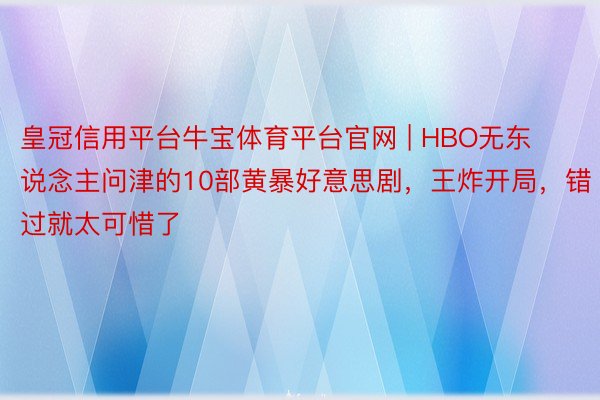 皇冠信用平台牛宝体育平台官网 | HBO无东说念主问津的10部黄暴好意思剧，王炸开局，错过就太可惜了